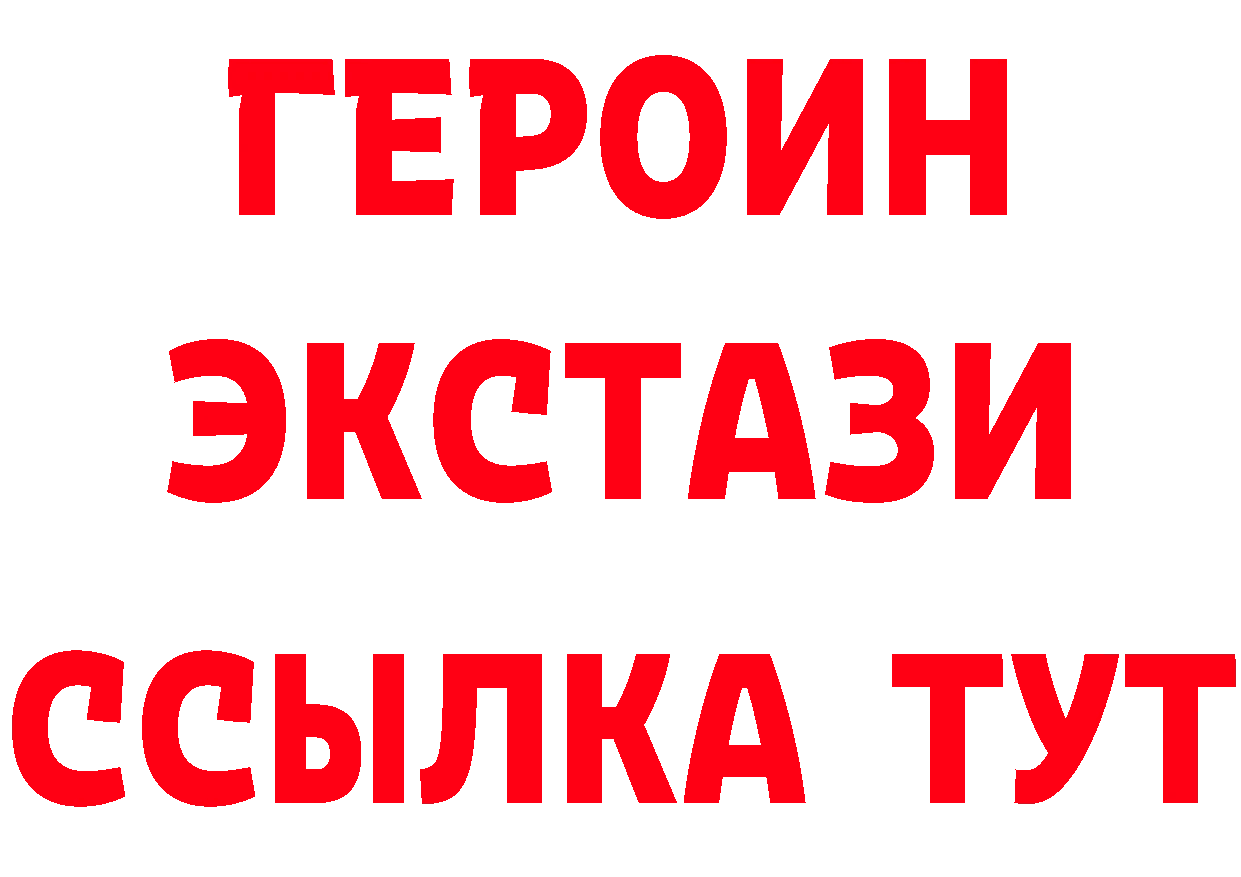 ГЕРОИН
ЭКСТАЗИ
ССЫЛКА ТУТ